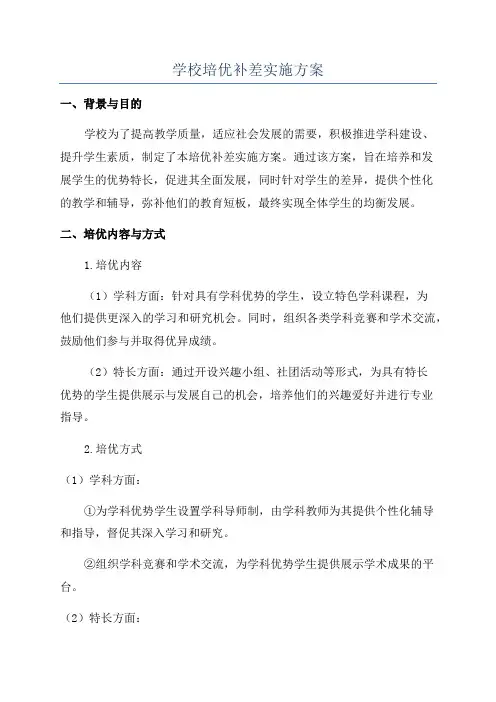 学校培优补差实施方案

一、背景与目的

学校为了提高教学质量，适应社会发展的需要，积极推进学科建设、提升学生素质，制定了本培优补差实施方案。通过该方案，旨在培养和发展学生的优势特长，促进其全面发展，同时针对学生的差异，提供个性化的教学和辅导，弥补他们的教育短板，最终实现全体学生的均衡发展。

二、培优内容与方式

1.培优内容

（1）学科方面：针对具有学科优势的学生，设立特色学科课程，为他们提供更深入的学习和研究机会。同时，组织各类学科竞赛和学术交流，鼓励他们参与并取得优异成绩。

（2）特长方面：通过开设兴趣小组、社团活动等形式，为具有特长优势的学生提供展示与发展自己的机会，培养他们的兴趣爱好并进行专业指导。

2.培优方式

（1）学科方面：

①为学科优势学生设置学科导师制，由学科教师为其提供个性化辅导和指导，督促其深入学习和研究。

②组织学科竞赛和学术交流，为学科优势学生提供展示学术成果的平台。

（2）特长方面：